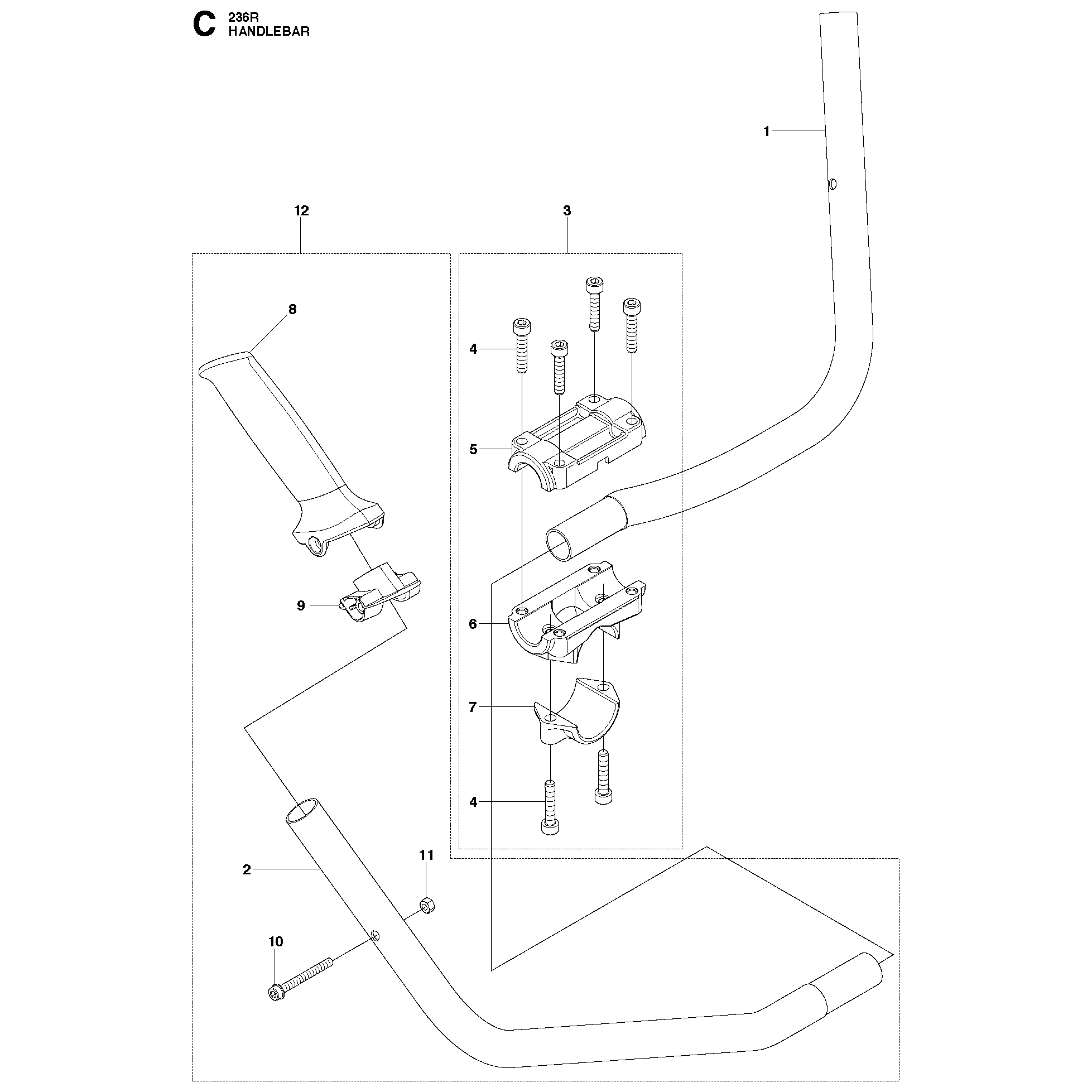 C 236R
HANDLEBAR

1
12
3
8
4
5
9
6
7
4
2
11
10